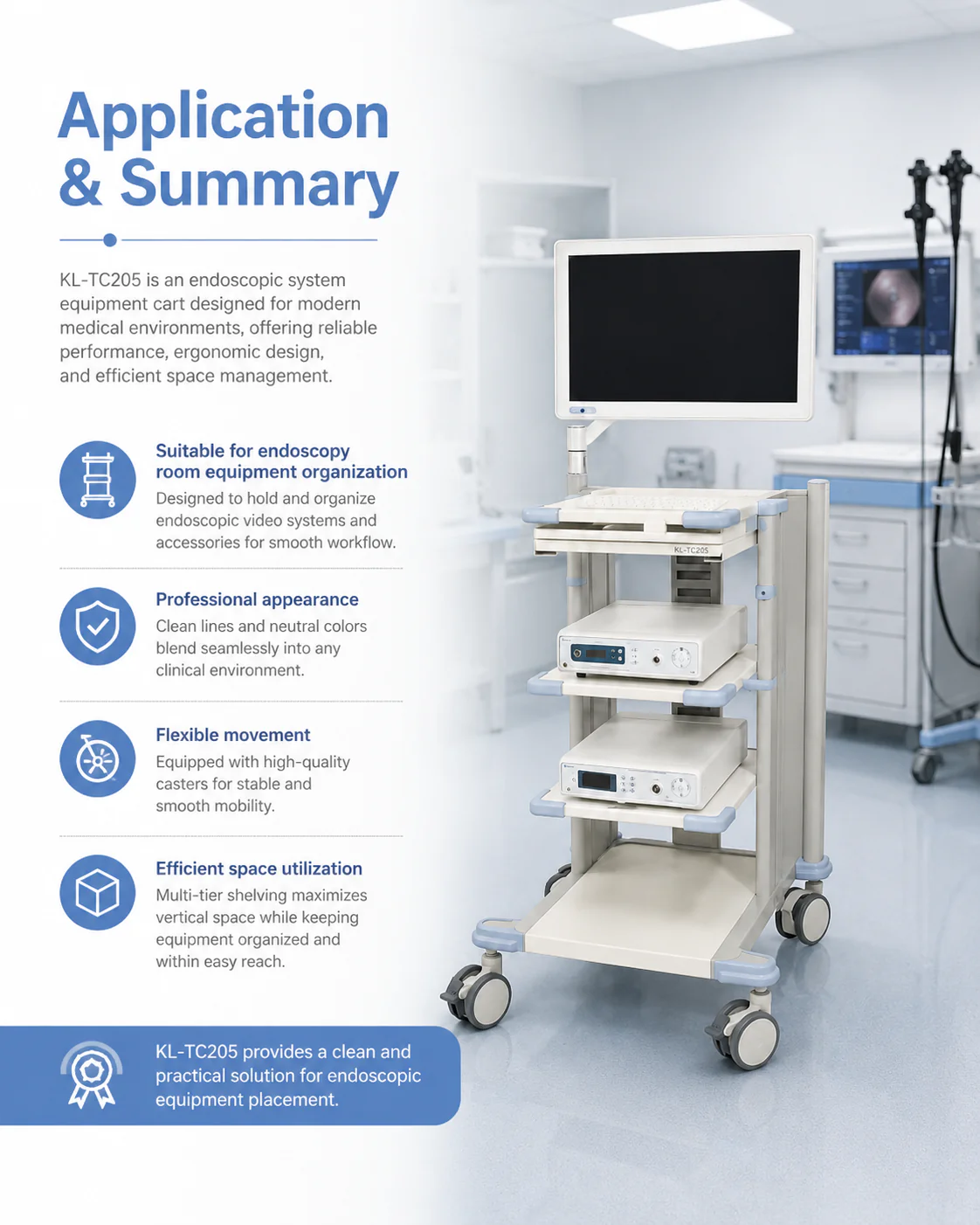 Application & Summary

KL-TC205 is an endoscopic system equipment cart designed for modern medical environments, offering reliable performance, ergonomic design, and efficient space management.

Suitable for endoscopy room equipment organization
Designed to hold and organize endoscopic video systems and accessories for smooth workflow.

Professional appearance
Clean lines and neutral colors blend seamlessly into any clinical environment.

Flexible movement
Equipped with high-quality casters for stable and smooth mobility.

Efficient space utilization
Multi-tier shelving maximizes vertical space while keeping equipment organized and within easy reach.

KL-TC205 provides a clean and practical solution for endoscopic equipment placement.

KL-TC205